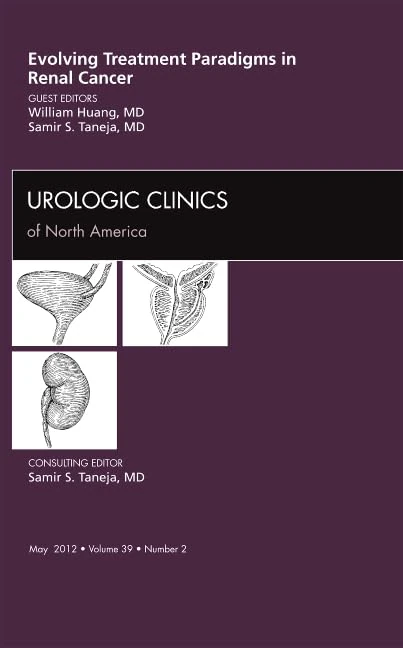 Evolving Treatment Paradigms in Renal Cancer

GUEST EDITORS
William Huang, MD
Samir S. Taneja, MD

UROLOGIC CLINICS
of North America

CONSULTING EDITOR
Samir S. Taneja, MD

May 2012 • Volume 39 • Number 2